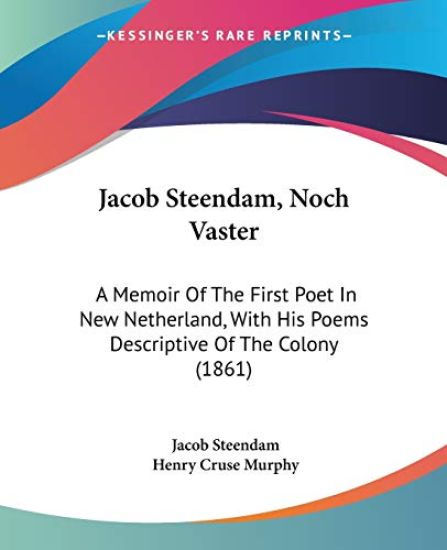 KESSINGER'S RARE REPRINTS

Jacob Steendam, Noch Vaster

A Memoir Of The First Poet In New Netherland, With His Poems Descriptive Of The Colony (1861)

Jacob Steendam
Henry Cruse Murphy